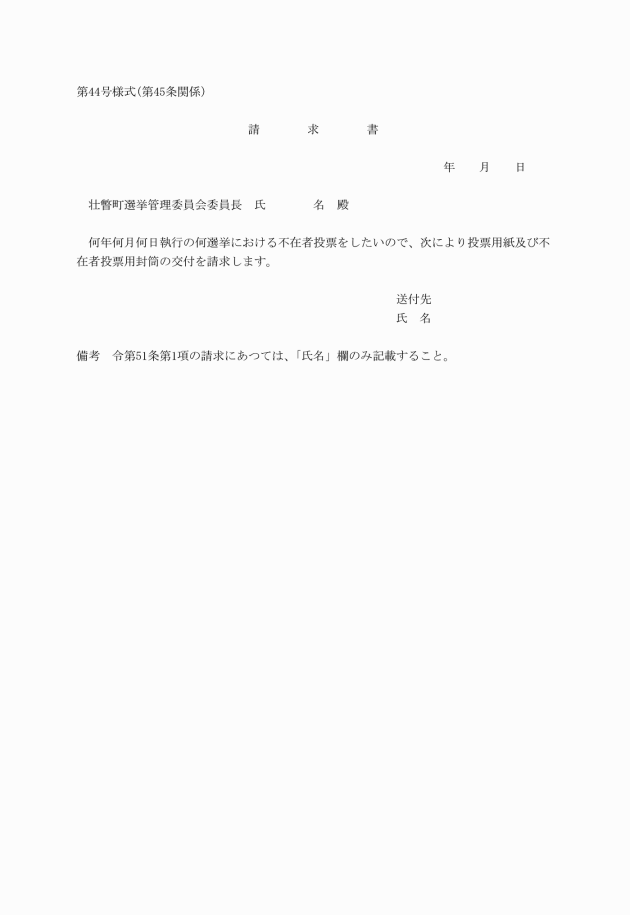 第44号様式(第45条関係)

請　　求　　書

年　月　日

壮瞥町選挙管理委員会委員長　氏　　名　殿

何年何月何日執行の何選挙における不在者投票をしたいので、次により投票用紙及び不在者投票用封筒の交付を請求します。

送付先
氏　名

備考　令第51条第1項の請求にあつては、「氏名」欄のみ記載すること。